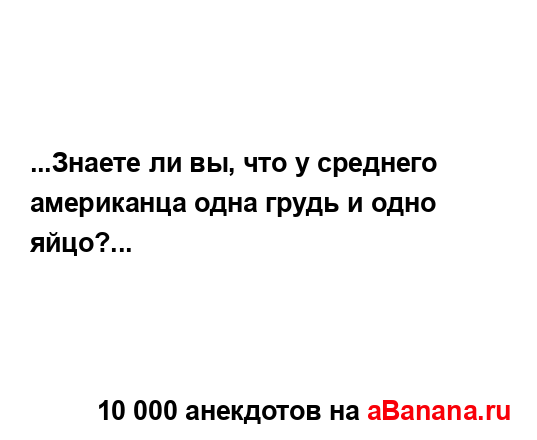 ...Знаете ли вы, что у среднего американца одна грудь и одно яйцо?...

10 000 анекдотов на aBanana.ru